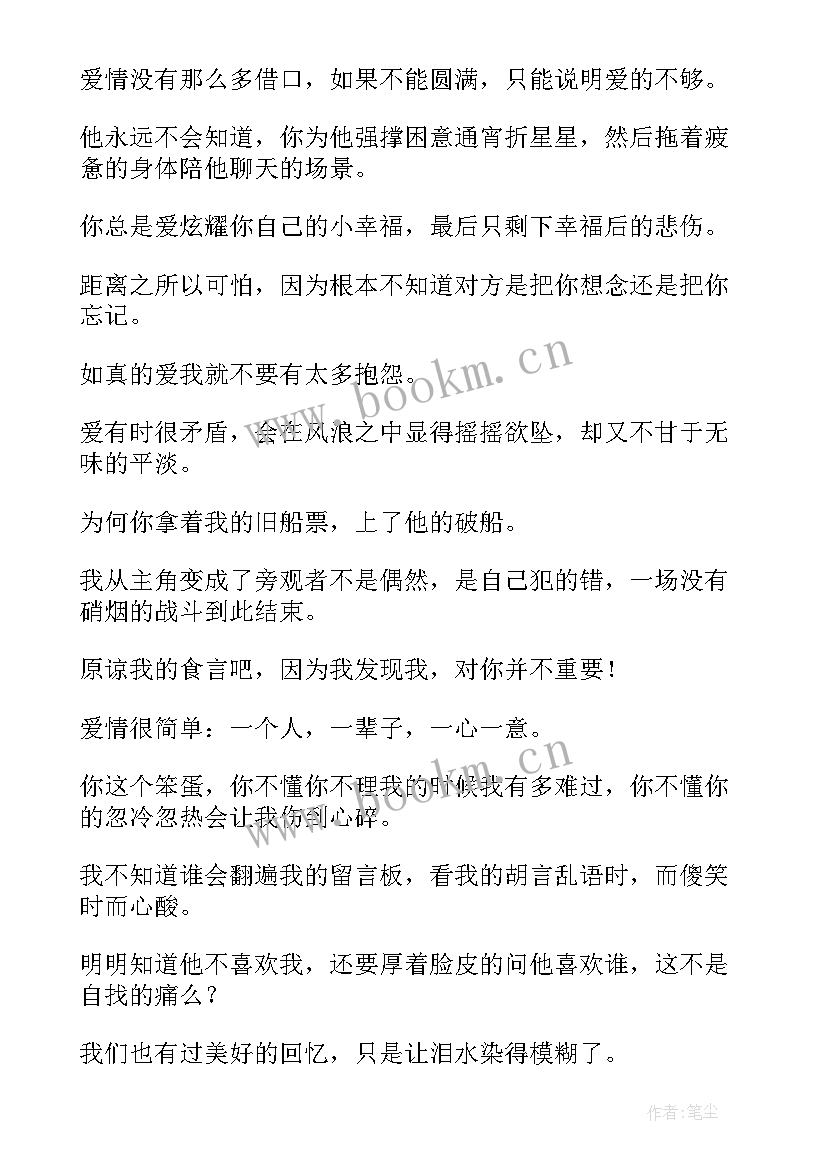 爱情没有那么多借口，如果不能圆满，只能说明爱的不够。

他永远不会知道，你为他强撑困意通宵折星星，然后拖着疲惫的身体陪他聊天的场景。

你总是爱炫耀你自己的小幸福，最后只剩下幸福后的悲伤。

距离之所以可怕，因为根本不知道对方是把你想念还是把你忘记。

如真的爱我就不要有太多抱怨。

爱有时很矛盾，会在风浪之中显得摇摇欲坠，却又不甘于无味的平淡。

为何你拿着我的旧船票，上了他的破船。

我从主角变成了旁观者不是偶然，是自己犯的错，一场没有硝烟的战斗到此结束。

原谅我的食言吧，因为我发现我，对你并不重要！

爱情很简单：一个人，一辈子，一心一意。

你这个笨蛋，你不懂你不理我的时候我有多难过，你不懂你的忽冷忽热会让我伤到心碎。

我不知道谁会翻遍我的留言板，看我的胡言乱语时，而傻笑时而心酸。

明明知道他不喜欢我，还要厚着脸皮的问他喜欢谁，这不是自找的痛么？

我们也有过美好的回忆，只是让泪水染得模糊了。

www.bookm.cn

www.bookm.cn

作者：笔尘